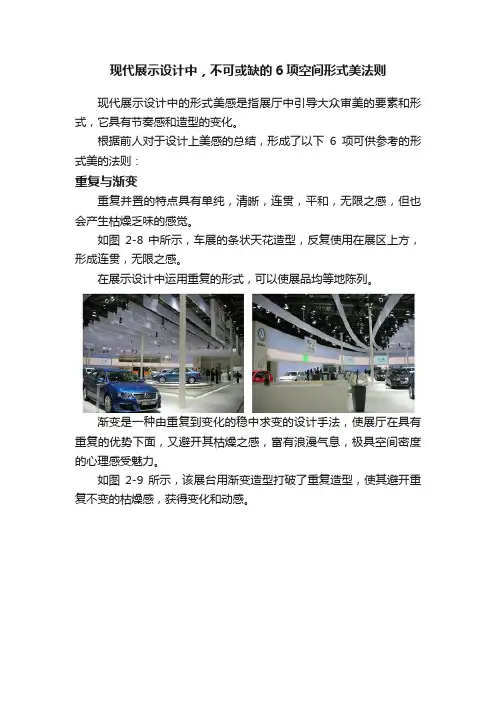 现代展示设计中，不可或缺的 6 项空间形式美法则

现代展示设计中的形式美感是指展厅中引导大众审美的要素和形式，它具有节奏感和造型的变化。

根据前人对于设计上美感的总结，形成了以下 6 项可供参考的形式美的法则：

重复与渐变

重复并置的特点具有单纯，清晰，连贯，平和，无限之感，但也会产生枯燥乏味的感觉。

如图 2-8 中所示，车展的条状天花造型，反复使用在展区上方，形成连贯，无限之感。

在展示设计中运用重复的形式，可以使展品均等地陈列。

渐变是一种由重复到变化的稳中求变的设计手法，使展厅在具有重复的优势下面，又避开其枯燥之感，富有浪漫气息，极具空间密度的心理感受魅力。

如图 2-9 所示，该展台用渐变造型打破了重复造型，使其避开重复不变的枯燥感，获得变化和动感。